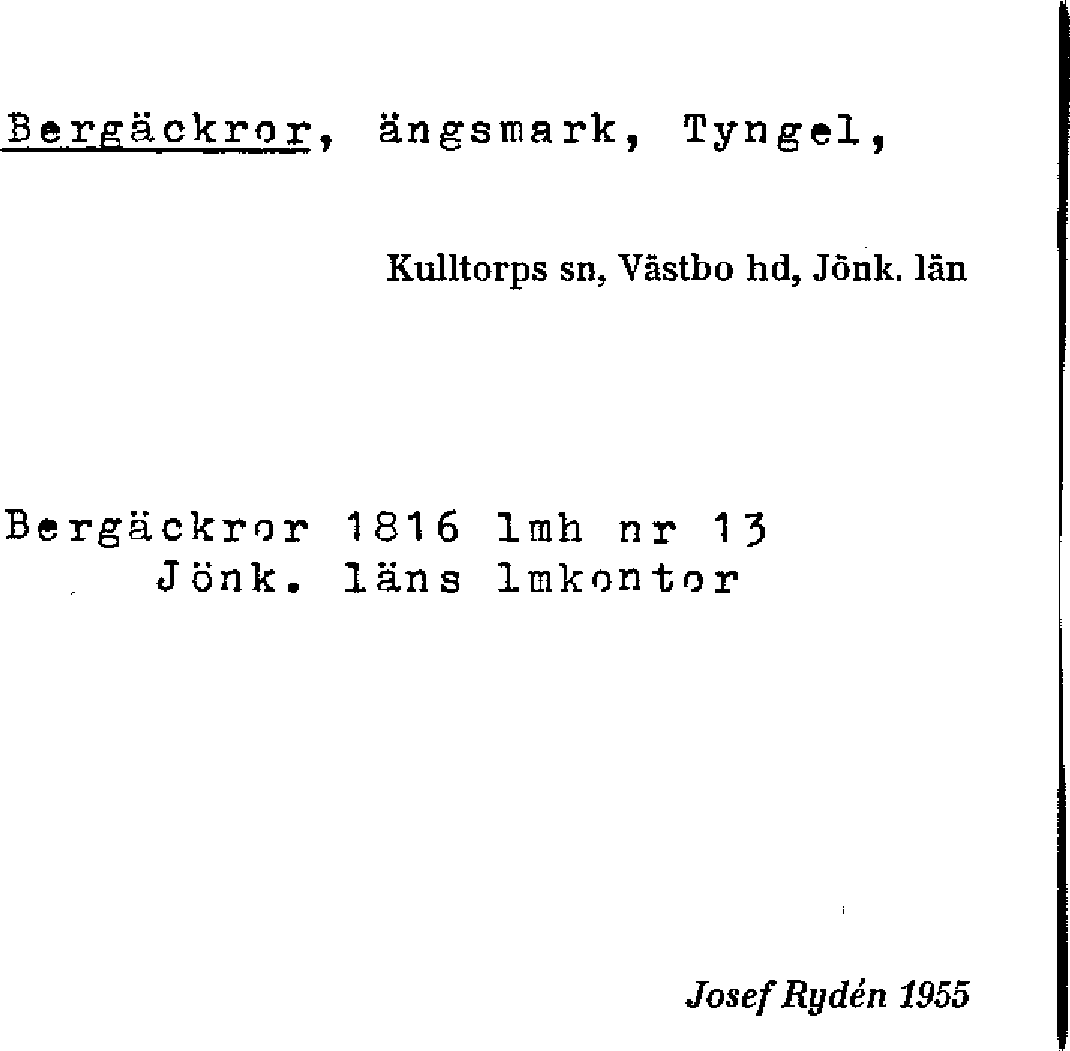 Bergäckror, ängsmark, Tyngel,

Kulltorps sn, Västbo hd, Jönk. län

Bergäckror 1816 lmh nr 13
Jönk. läns lmkontor

Josef Rydén 1955